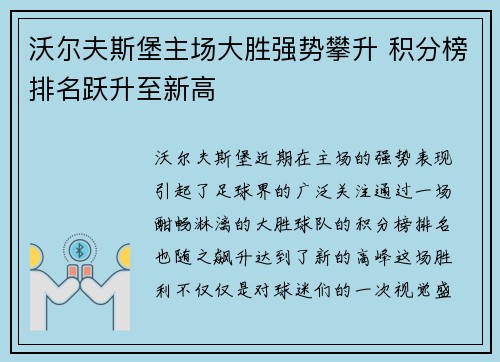 沃尔夫斯堡主场大胜强势攀升 积分榜排名跃升至新高

沃尔夫斯堡近期在主场的强势表现引起了足球界的广泛关注通过一场酣畅淋漓的大胜球队的积分榜排名也随之飙升达到了新的高峰这场胜利不仅仅是对球迷们的一次视觉盛